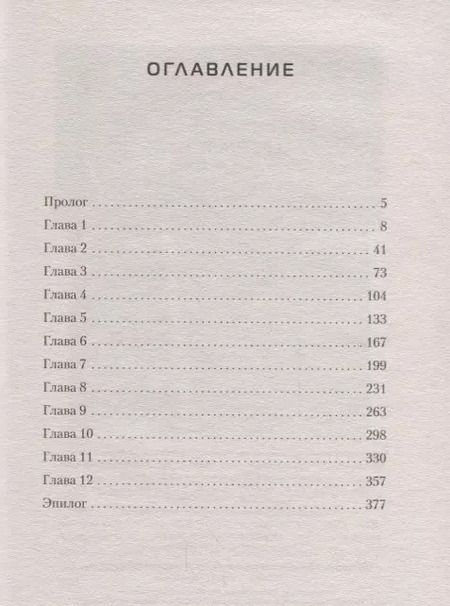 ОГЛАВЛЕНИЕ

Пролог 5
Глава 1 8
Глава 2 41
Глава 3 73
Глава 4 104
Глава 5 133
Глава 6 167
Глава 7 199
Глава 8 231
Глава 9 263
Глава 10 298
Глава 11 330
Глава 12 357
Эпилог 377